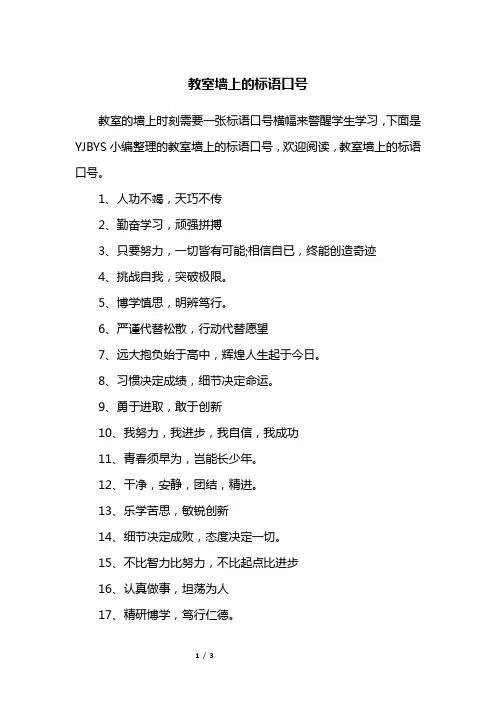 教室墙上的标语口号

教室的墙上时刻需要一张标语口号横幅来警醒学生学习，下面是YJBYS小编整理的教室墙上的标语口号，欢迎阅读，教室墙上的标语口号。

1、人功不竭，天巧不传

2、勤奋学习，顽强拼搏

3、只要努力，一切皆有可能;相信自已，终能创造奇迹

4、挑战自我，突破极限。

5、博学慎思，明辨笃行。

6、严谨代替松散，行动代替愿望

7、远大抱负始于高中，辉煌人生起于今日。

8、习惯决定成绩，细节决定命运。

9、勇于进取，敢于创新

10、我努力，我进步，我自信，我成功

11、青春须早为，岂能长少年。

12、干净，安静，团结，精进。

13、乐学苦思，敏锐创新

14、细节决定成败，态度决定一切。

15、不比智力比努力，不比起点比进步

16、认真做事，坦荡为人

17、精研博学，笃行仁德。

1 / 3